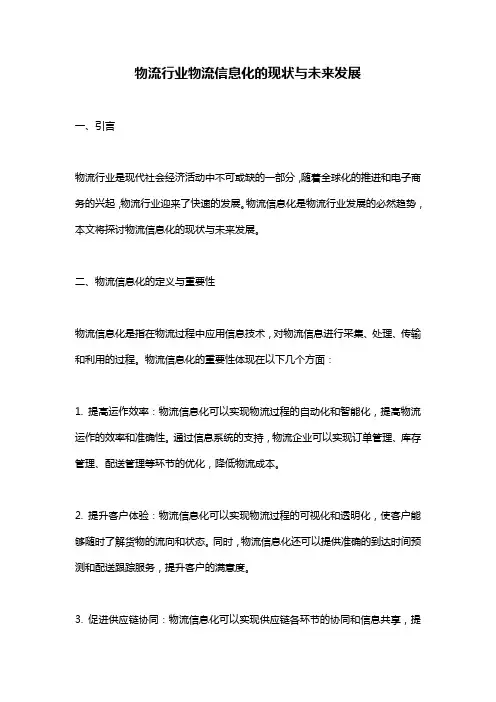 物流行业物流信息化的现状与未来发展

一、引言

物流行业是现代社会经济活动中不可或缺的一部分，随着全球化的推进和电子商务的兴起，物流行业迎来了快速的发展。物流信息化是物流行业发展的必然趋势，本文将探讨物流信息化的现状与未来发展。

二、物流信息化的定义与重要性

物流信息化是指在物流过程中应用信息技术，对物流信息进行采集、处理、传输和利用的过程。物流信息化的重要性体现在以下几个方面：

1. 提高运作效率：物流信息化可以实现物流过程的自动化和智能化，提高物流运作的效率和准确性。通过信息系统的支持，物流企业可以实现订单管理、库存管理、配送管理等环节的优化，降低物流成本。

2. 提升客户体验：物流信息化可以实现物流过程的可视化和透明化，使客户能够随时了解货物的流向和状态。同时，物流信息化还可以提供准确的到达时间预测和配送跟踪服务，提升客户的满意度。

3. 促进供应链协同：物流信息化可以实现供应链各环节的协同和信息共享，提